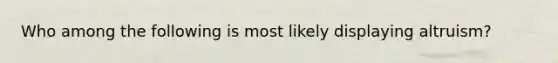 Who among the following is most likely displaying altruism?